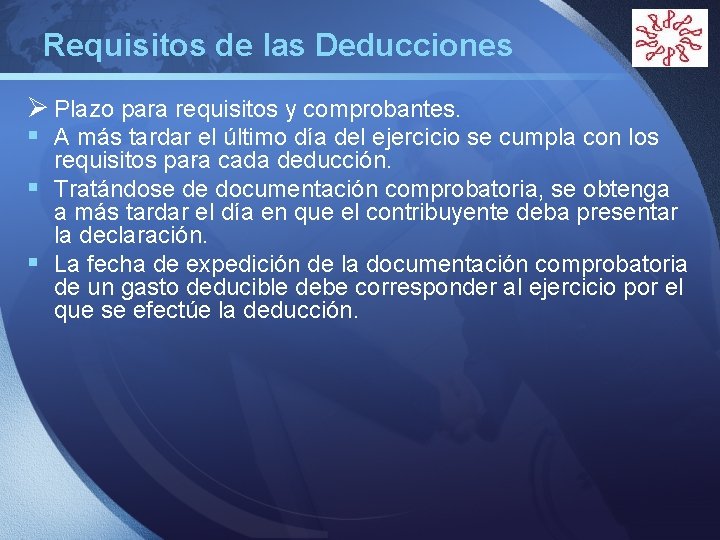 Requisitos de las Deducciones

➢ Plazo para requisitos y comprobantes.

▪ A más tardar el último día del ejercicio se cumpla con los requisitos para cada deducción.

▪ Tratándose de documentación comprobatoria, se obtenga a más tardar el día en que el contribuyente deba presentar la declaración.

▪ La fecha de expedición de la documentación comprobatoria de un gasto deducible debe corresponder al ejercicio por el que se efectúe la deducción.